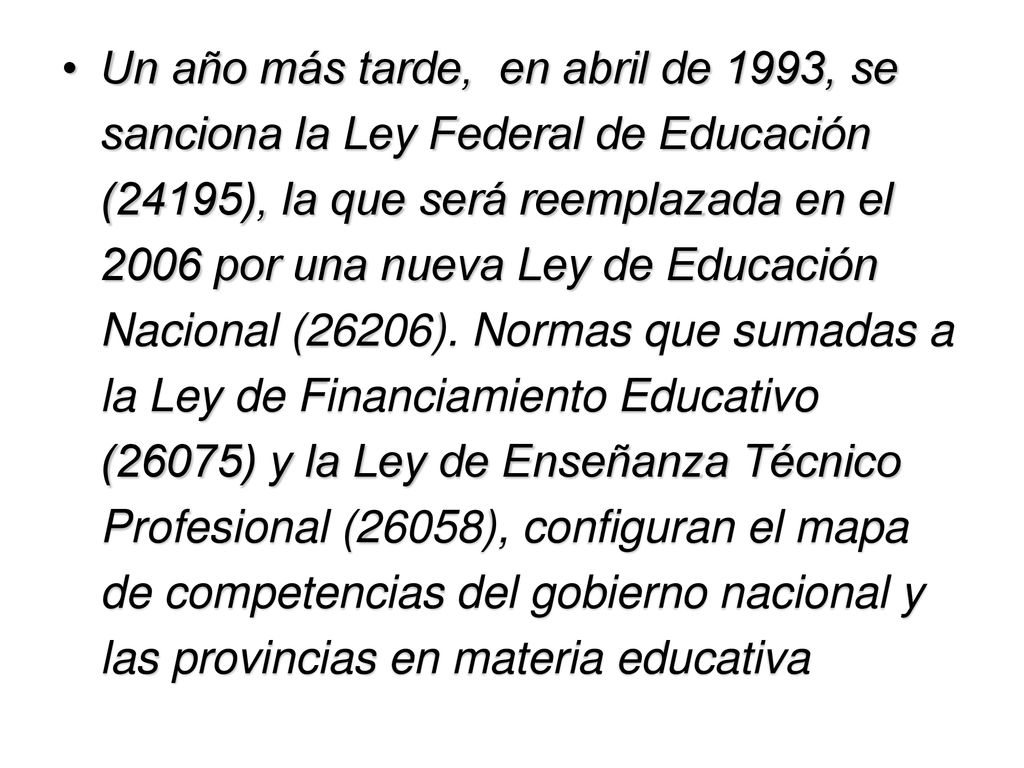 • Un año más tarde, en abril de 1993, se sanciona la Ley Federal de Educación (24195), la que será reemplazada en el 2006 por una nueva Ley de Educación Nacional (26206). Normas que sumadas a la Ley de Financiamiento Educativo (26075) y la Ley de Enseñanza Técnico Profesional (26058), configuran el mapa de competencias del gobierno nacional y las provincias en materia educativa